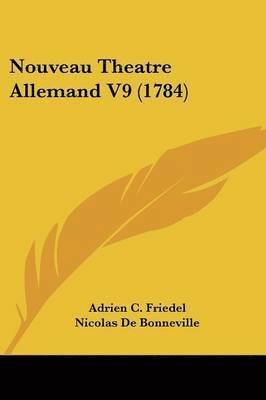 Nouveau Theatre Allemand V9 (1784)

Adrien C. Friedel
Nicolas De Bonneville